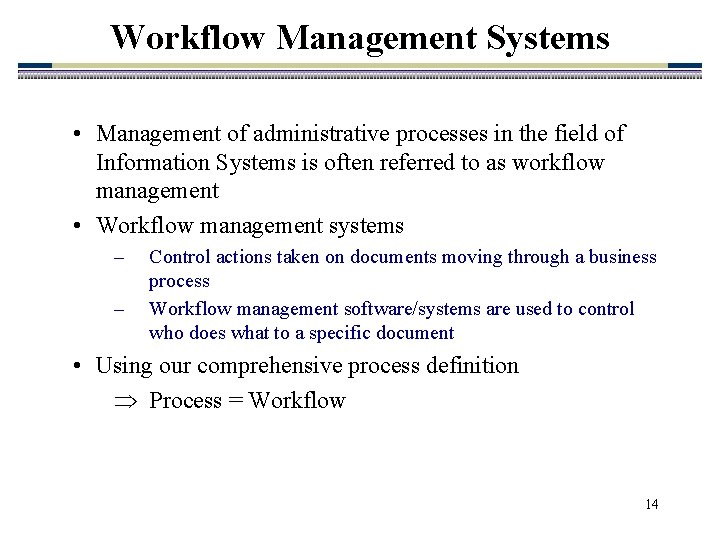 Workflow Management Systems

• Management of administrative processes in the field of Information Systems is often referred to as workflow management

• Workflow management systems
– Control actions taken on documents moving through a business process
– Workflow management software/systems are used to control who does what to a specific document

• Using our comprehensive process definition
$\Rightarrow$ Process = Workflow

14